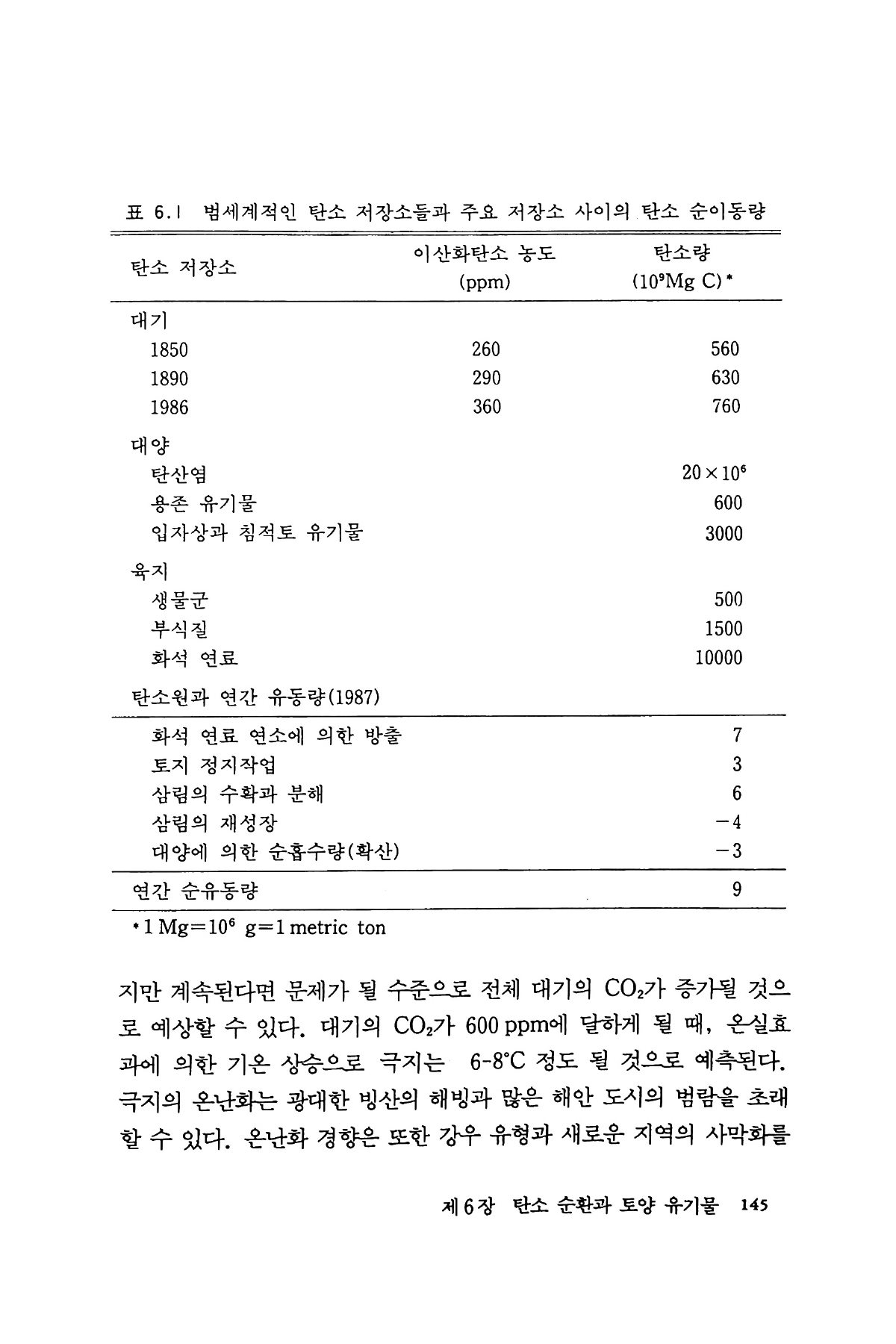 표 6.1 범세계적인 탄소 저장소들과 주요 저장소 사이의 탄소 순이동량

| 탄소 저장소 | 이산화탄소 농도 (ppm) | 탄소량 ($10^9$Mg C)* |
|---|---|---|
| 대기 | | |
| 1850 | 260 | 560 |
| 1890 | 290 | 630 |
| 1986 | 360 | 760 |
| 대양 | | |
| 탄산염 | | $20 \times 10^6$ |
| 용존 유기물 | | 600 |
| 입자상과 침적토 유기물 | | 3000 |
| 육지 | | |
| 생물군 | | 500 |
| 부식질 | | 1500 |
| 화석 연료 | | 10000 |
| 탄소원과 연간 유동량(1987) | | |
| 화석 연료 연소에 의한 방출 | | 7 |
| 토지 정지작업 | | 3 |
| 삼림의 수확과 분해 | | 6 |
| 삼림의 재성장 | | −4 |
| 대양에 의한 순흡수량(확산) | | −3 |
| 연간 순유동량 | | 9 |

*1 Mg=$10^6$ g=1 metric ton

지만 계속된다면 문제가 될 수준으로 전체 대기의 $CO_2$가 증가될 것으로 예상할 수 있다. 대기의 $CO_2$가 600 ppm에 달하게 될 때, 온실효과에 의한 기온 상승으로 극지는 6-8°C 정도 될 것으로 예측된다. 극지의 온난화는 광대한 빙산의 해빙과 많은 해안 도시의 범람을 초래할 수 있다. 온난화 경향은 또한 강우 유형과 새로운 지역의 사막화를

제 6 장 탄소 순환과 토양 유기물 145